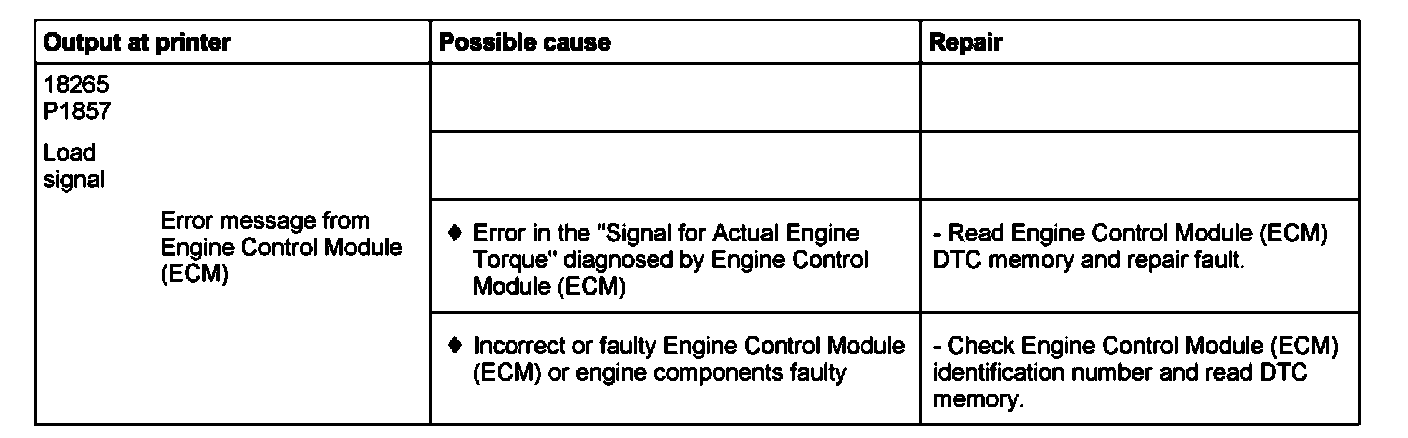 | Output at printer | Possible cause | Repair |
|---|---|---|
| 18265 P1857 | | |
| Load signal | | |
| Error message from Engine Control Module (ECM) | ♦ Error in the "Signal for Actual Engine Torque" diagnosed by Engine Control Module (ECM) | - Read Engine Control Module (ECM) DTC memory and repair fault. |
| | ♦ Incorrect or faulty Engine Control Module (ECM) or engine components faulty | - Check Engine Control Module (ECM) identification number and read DTC memory. |